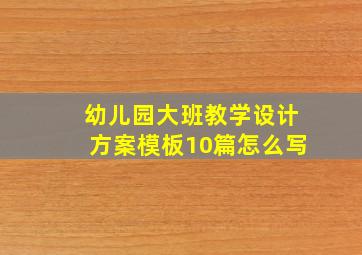 幼儿园大班教学设计方案模板10篇怎么写